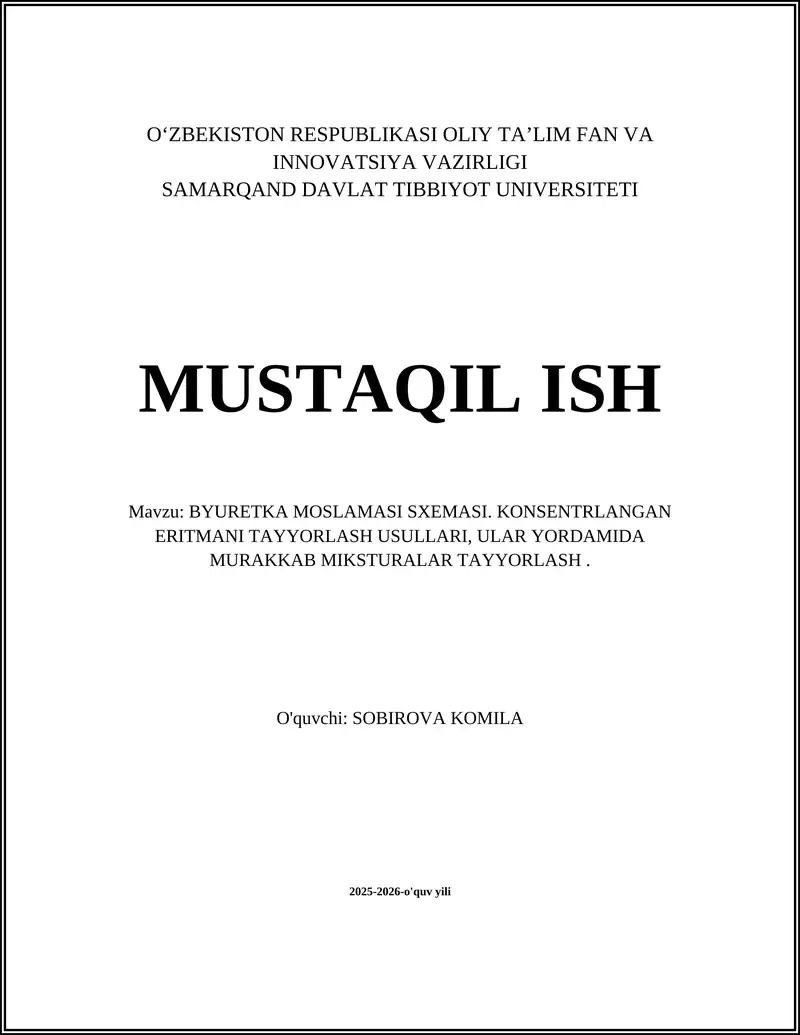 O‘ZBEKISTON RESPUBLIKASI OLIY TA’LIM FAN VA INNOVATSIYA VAZIRLIGI
SAMARQAND DAVLAT TIBBIYOT UNIVERSITETI

MUSTAQIL ISH

Mavzu: BYURETKA MOSLAMASI SXEMASI. KONSENTRLANGAN ERITMANI TAYYORLASH USULLARI, ULAR YORDAMIDA MURAKKAB MIKSTURALAR TAYYORLASH .

O'quvchi: SOBIROVA KOMILA

2025-2026-o'quv yili